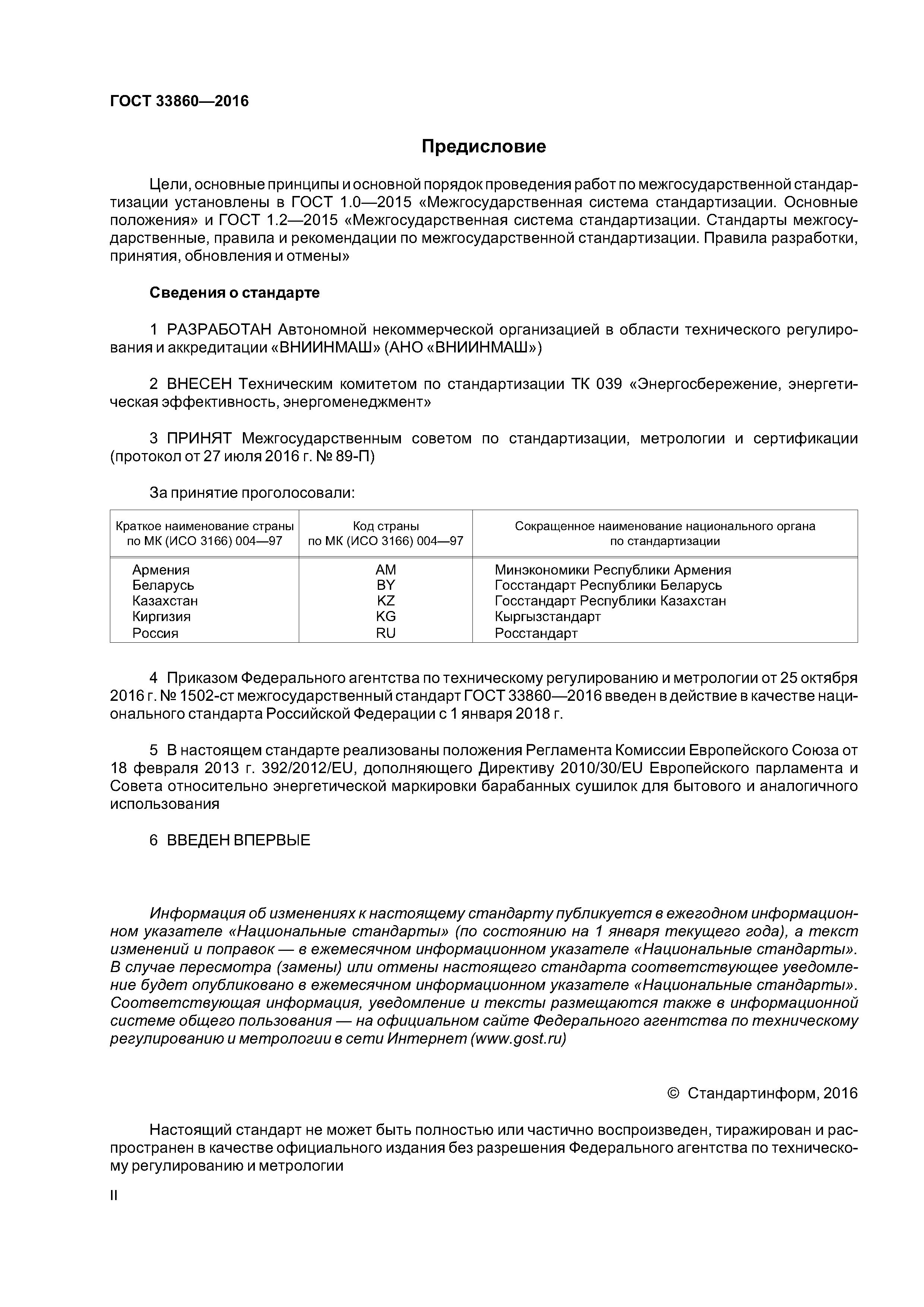 ГОСТ 33860—2016

Предисловие

Цели, основные принципы и основной порядок проведения работ по межгосударственной стандартизации установлены в ГОСТ 1.0—2015 «Межгосударственная система стандартизации. Основные положения» и ГОСТ 1.2—2015 «Межгосударственная система стандартизации. Стандарты межгосударственные, правила и рекомендации по межгосударственной стандартизации. Правила разработки, принятия, обновления и отмены»

Сведения о стандарте

1 РАЗРАБОТАН Автономной некоммерческой организацией в области технического регулирования и аккредитации «ВНИИНМАШ» (АНО «ВНИИНМАШ»)

2 ВНЕСЕН Техническим комитетом по стандартизации ТК 039 «Энергосбережение, энергетическая эффективность, энергоменеджмент»

3 ПРИНЯТ Межгосударственным советом по стандартизации, метрологии и сертификации (протокол от 27 июля 2016 г. № 89-П)

За принятие проголосовали:

| Краткое наименование страны по МК (ИСО 3166) 004—97 | Код страны по МК (ИСО 3166) 004—97 | Сокращенное наименование национального органа по стандартизации |
|---|---|---|
| Армения | AM | Минэкономики Республики Армения |
| Беларусь | BY | Госстандарт Республики Беларусь |
| Казахстан | KZ | Госстандарт Республики Казахстан |
| Киргизия | KG | Кыргызстандарт |
| Россия | RU | Росстандарт |

4 Приказом Федерального агентства по техническому регулированию и метрологии от 25 октября 2016 г. № 1502-ст межгосударственный стандарт ГОСТ 33860—2016 введен в действие в качестве национального стандарта Российской Федерации с 1 января 2018 г.

5 В настоящем стандарте реализованы положения Регламента Комиссии Европейского Союза от 18 февраля 2013 г. 392/2012/EU, дополняющего Директиву 2010/30/EU Европейского парламента и Совета относительно энергетической маркировки барабанных сушилок для бытового и аналогичного использования

6 ВВЕДЕН ВПЕРВЫЕ

Информация об изменениях к настоящему стандарту публикуется в ежегодном информационном указателе «Национальные стандарты» (по состоянию на 1 января текущего года), а текст изменений и поправок — в ежемесячном информационном указателе «Национальные стандарты». В случае пересмотра (замены) или отмены настоящего стандарта соответствующее уведомление будет опубликовано в ежемесячном информационном указателе «Национальные стандарты». Соответствующая информация, уведомление и тексты размещаются также в информационной системе общего пользования — на официальном сайте Федерального агентства по техническому регулированию и метрологии в сети Интернет (www.gost.ru)

© Стандартинформ, 2016

Настоящий стандарт не может быть полностью или частично воспроизведен, тиражирован и распространен в качестве официального издания без разрешения Федерального агентства по техническому регулированию и метрологии

II